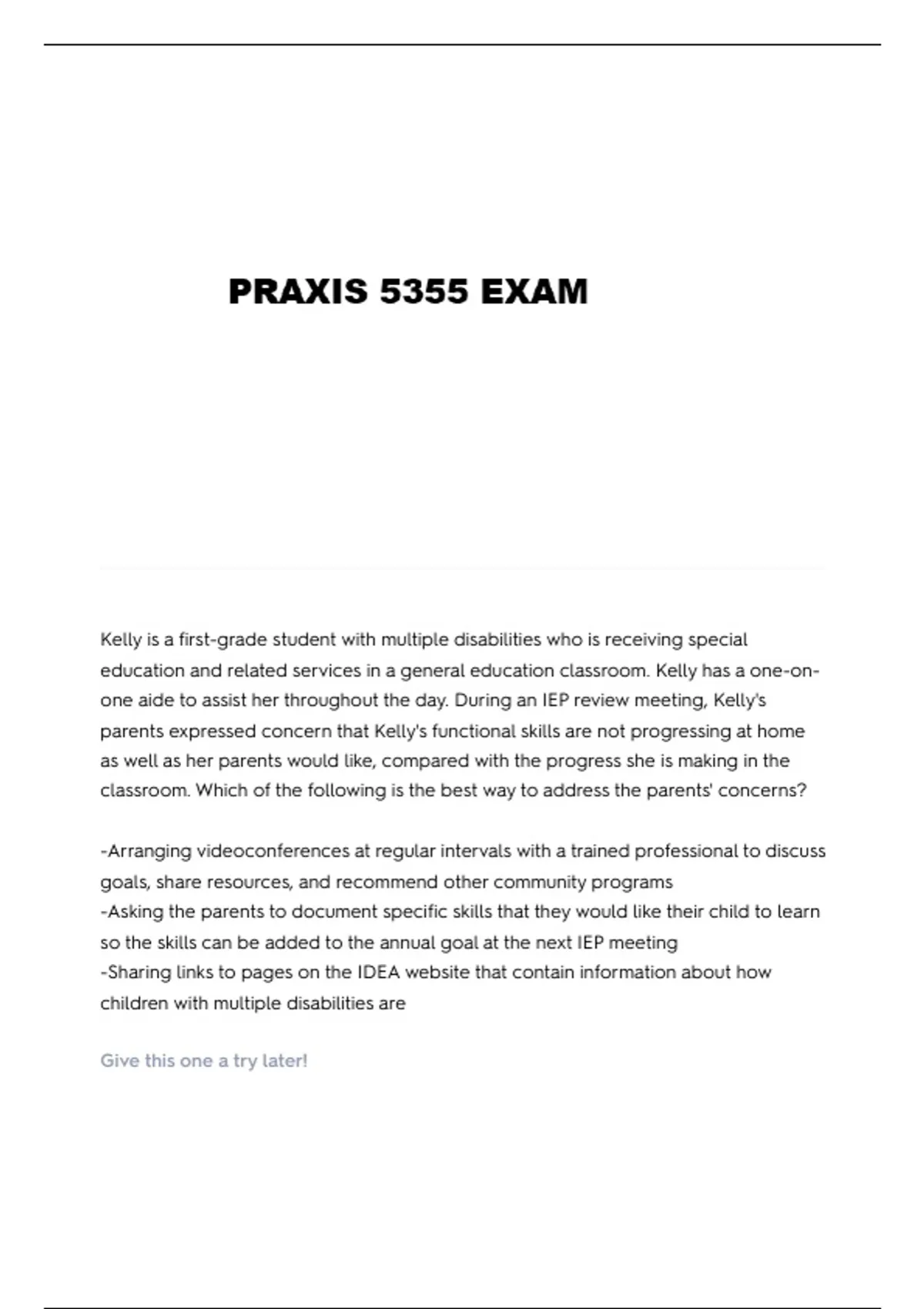 PRAXIS 5355 EXAM

Kelly is a first-grade student with multiple disabilities who is receiving special education and related services in a general education classroom. Kelly has a one-on-one aide to assist her throughout the day. During an IEP review meeting, Kelly's parents expressed concern that Kelly's functional skills are not progressing at home as well as her parents would like, compared with the progress she is making in the classroom. Which of the following is the best way to address the parents' concerns?

-Arranging videoconferences at regular intervals with a trained professional to discuss goals, share resources, and recommend other community programs
-Asking the parents to document specific skills that they would like their child to learn so the skills can be added to the annual goal at the next IEP meeting
-Sharing links to pages on the IDEA website that contain information about how children with multiple disabilities are

Give this one a try later!